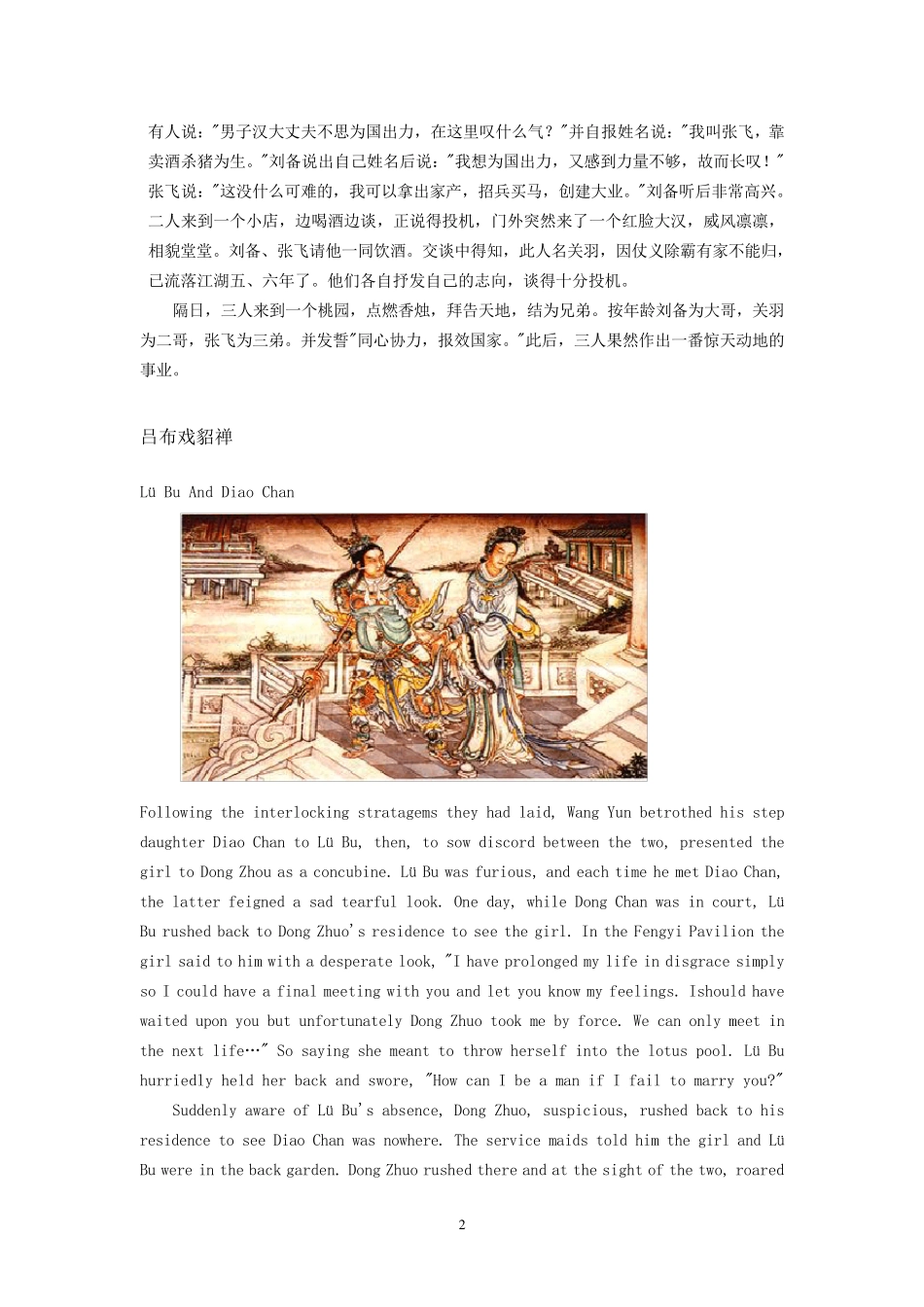 有人说："男子汉大丈夫不思为国出力，在这里叹什么气？"并自报姓名说："我叫张飞，靠卖酒杀猪为生。"刘备说出自己姓名后说："我想为国出力，又感到力量不够，故而长叹！"张飞说："这没什么可难的，我可以拿出家产，招兵买马，创建大业。"刘备听后非常高兴。二人来到一个小店，边喝酒边谈，正说得投机，门外突然来了一个红脸大汉，威风凛凛，相貌堂堂。刘备、张飞请他一同饮酒。交谈中得知，此人名关羽，因仗义除霸有家不能归，已流落江湖五、六年了。他们各自抒发自己的志向，谈得十分投机。

隔日，三人来到一个桃园，点燃香烛，拜告天地，结为兄弟。按年龄刘备为大哥，关羽为二哥，张飞为三弟。并发誓"同心协力，报效国家。"此后，三人果然作出一番惊天动地的事业。

吕布戏貂禅

Lü Bu And Diao Chan

Following the interlocking stratagems they had laid, Wang Yun betrothed his step daughter Diao Chan to Lü Bu, then, to sow discord between the two, presented the girl to Dong Zhou as a concubine. Lü Bu was furious, and each time he met Diao Chan, the latter feigned a sad tearful look. One day, while Dong Chan was in court, Lü Bu rushed back to Dong Zhuo's residence to see the girl. In the Fengyi Pavilion the girl said to him with a desperate look, "I have prolonged my life in disgrace simply so I could have a final meeting with you and let you know my feelings. Ishould have waited upon you but unfortunately Dong Zhuo took me by force. We can only meet in the next life…" So saying she meant to throw herself into the lotus pool. Lü Bu hurriedly held her back and swore, "How can I be a man if I fail to marry you?"

Suddenly aware of Lü Bu's absence, Dong Zhuo, suspicious, rushed back to his residence to see Diao Chan was nowhere. The service maids told him the girl and Lü Bu were in the back garden. Dong Zhuo rushed there and at the sight of the two, roared

2